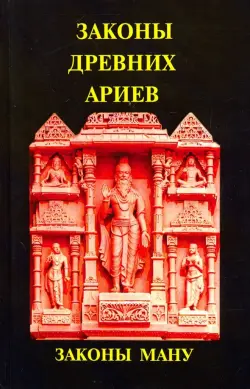 ЗАКОНЫ ДРЕВНИХ АРИЕВ

ЗАКОНЫ МАНУ